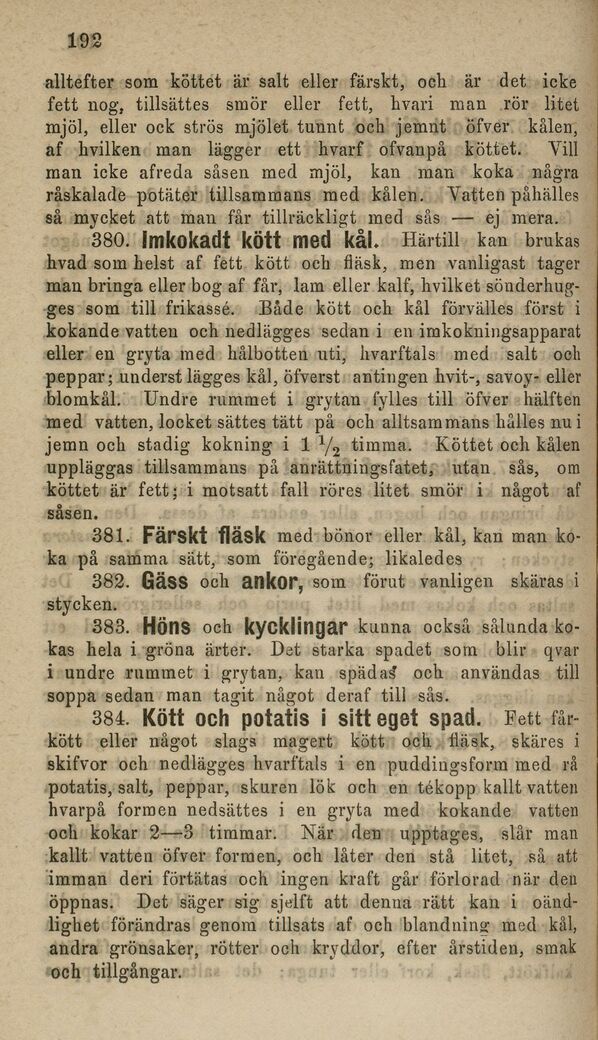 192

alltefter som köttet är salt eller färskt, och är det icke fett nog, tillsättes smör eller fett, hvari man rör litet mjöl, eller ock strös mjölet tunnt och jemnt öfver kålen, af hvilken man lägger ett hvarf ofvanpå köttet. Vill man icke afreda såsen med mjöl, kan man koka några råskalade potäter tillsammans med kålen. Vatten påhälles så mycket att man får tillräckligt med sås — ej mera.

380. Imkokadt kött med kål. Härtill kan brukas hvad som helst af fett kött och fläsk, men vanligast tager man bringa eller bog af får, lam eller kalf, hvilket sönderhugges som till frikassé. Både kött och kål förvälles först i kokande vatten och nedlägges sedan i en imkokningsapparat eller en gryta med hålbotten uti, hvarftals med salt och peppar; underst lägges kål, öfverst antingen hvit-, savoy- eller blomkål. Undre rummet i grytan fylles till öfver hälften med vatten, locket sättes tätt på och alltsammans hålles nu i jemn och stadig kokning i 1 $\frac{1}{2}$ timma. Köttet och kålen uppläggas tillsammans på anrättningsfatet, utan sås, om köttet är fett; i motsatt fall röres litet smör i något af såsen.

381. Färskt fläsk med bönor eller kål, kan man koka på samma sätt, som föregående; likaledes

382. Gäss och ankor, som förut vanligen skäras i stycken.

383. Höns och kycklingar kunna också sålunda kokas hela i gröna ärter. Det starka spadet som blir qvar i undre rummet i grytan, kan spädas och användas till soppa sedan man tagit något deraf till sås.

384. Kött och potatis i sitt eget spad. Fett fårkött eller något slags magert kött och fläsk, skäres i skifvor och nedlägges hvarftals i en puddingsform med rå potatis, salt, peppar, skuren lök och en tékopp kallt vatten hvarpå formen nedsättes i en gryta med kokande vatten och kokar 2—3 timmar. När den upptages, slår man kallt vatten öfver formen, och låter den stå litet, så att imman deri förtätas och ingen kraft går förlorad när den öppnas. Det säger sig sjelft att denna rätt kan i oändlighet förändras genom tillsats af och blandning med kål, andra grönsaker, rötter och kryddor, efter årstiden, smak och tillgångar.